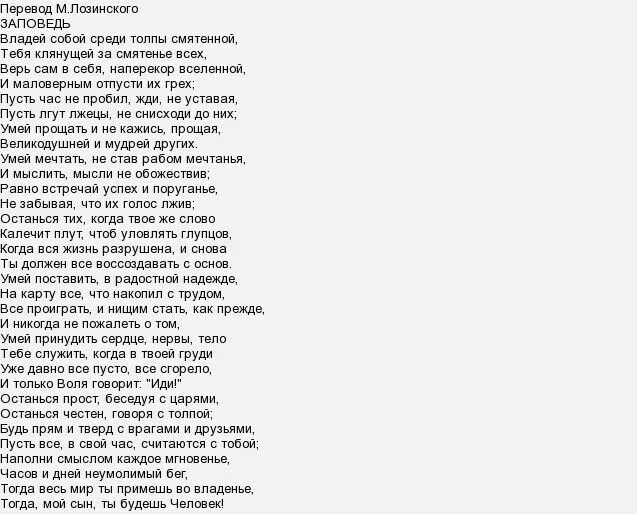 Перевод М.Лозинского
ЗАПОВЕДЬ
Владей собой среди толпы смятенной,
Тебя клянущей за смятенье всех,
Верь сам в себя, наперекор вселенной,
И маловерным отпусти их грех;
Пусть час не пробил, жди, не уставая,
Пусть лгут лжецы, не снисходи до них;
Умей прощать и не кажись, прощая,
Великодушней и мудрей других.
Умей мечтать, не став рабом мечтанья,
И мыслить, мысли не обожествив;
Равно встречай успех и поруганье,
Не забывая, что их голос лжив;
Останься тих, когда твое же слово
Калечит плут, чтоб уловлять глупцов,
Когда вся жизнь разрушена, и снова
Ты должен все воссоздавать с основ.
Умей поставить, в радостной надежде,
На карту все, что накопил с трудом,
Все проиграть, и нищим стать, как прежде,
И никогда не пожалеть о том,
Умей принудить сердце, нервы, тело
Тебе служить, когда в твоей груди
Уже давно все пусто, все сгорело,
И только Воля говорит: "Иди!"
Останься прост, беседуя с царями,
Останься честен, говоря с толпой;
Будь прям и тверд с врагами и друзьями,
Пусть все, в свой час, считаются с тобой;
Наполни смыслом каждое мгновенье,
Часов и дней неумолимый бег,
Тогда весь мир ты примешь во владенье,
Тогда, мой сын, ты будешь Человек!